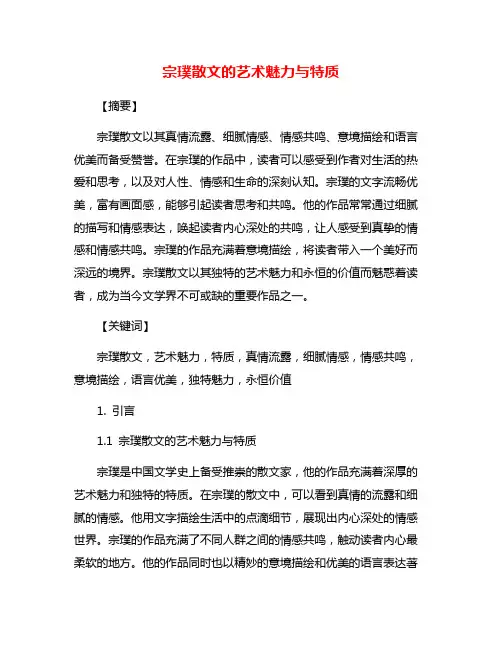 宗璞散文的艺术魅力与特质

【摘要】

宗璞散文以其真情流露、细腻情感、情感共鸣、意境描绘和语言优美而备受赞誉。在宗璞的作品中，读者可以感受到作者对生活的热爱和思考，以及对人性、情感和生命的深刻认知。宗璞的文字流畅优美，富有画面感，能够引起读者思考和共鸣。他的作品常常通过细腻的描写和情感表达，唤起读者内心深处的共鸣，让人感受到真挚的情感和情感共鸣。宗璞的作品充满着意境描绘，将读者带入一个美好而深远的境界。宗璞散文以其独特的艺术魅力和永恒的价值而魅惑着读者，成为当今文学界不可或缺的重要作品之一。

【关键词】

宗璞散文，艺术魅力，特质，真情流露，细腻情感，情感共鸣，意境描绘，语言优美，独特魅力，永恒价值

1. 引言

1.1 宗璞散文的艺术魅力与特质

宗璞是中国文学史上备受推崇的散文家，他的作品充满着深厚的艺术魅力和独特的特质。在宗璞的散文中，可以看到真情的流露和细腻的情感。他用文字描绘生活中的点滴细节，展现出内心深处的情感世界。宗璞的作品充满了不同人群之间的情感共鸣，触动读者内心最柔软的地方。他的作品同时也以精妙的意境描绘和优美的语言表达著